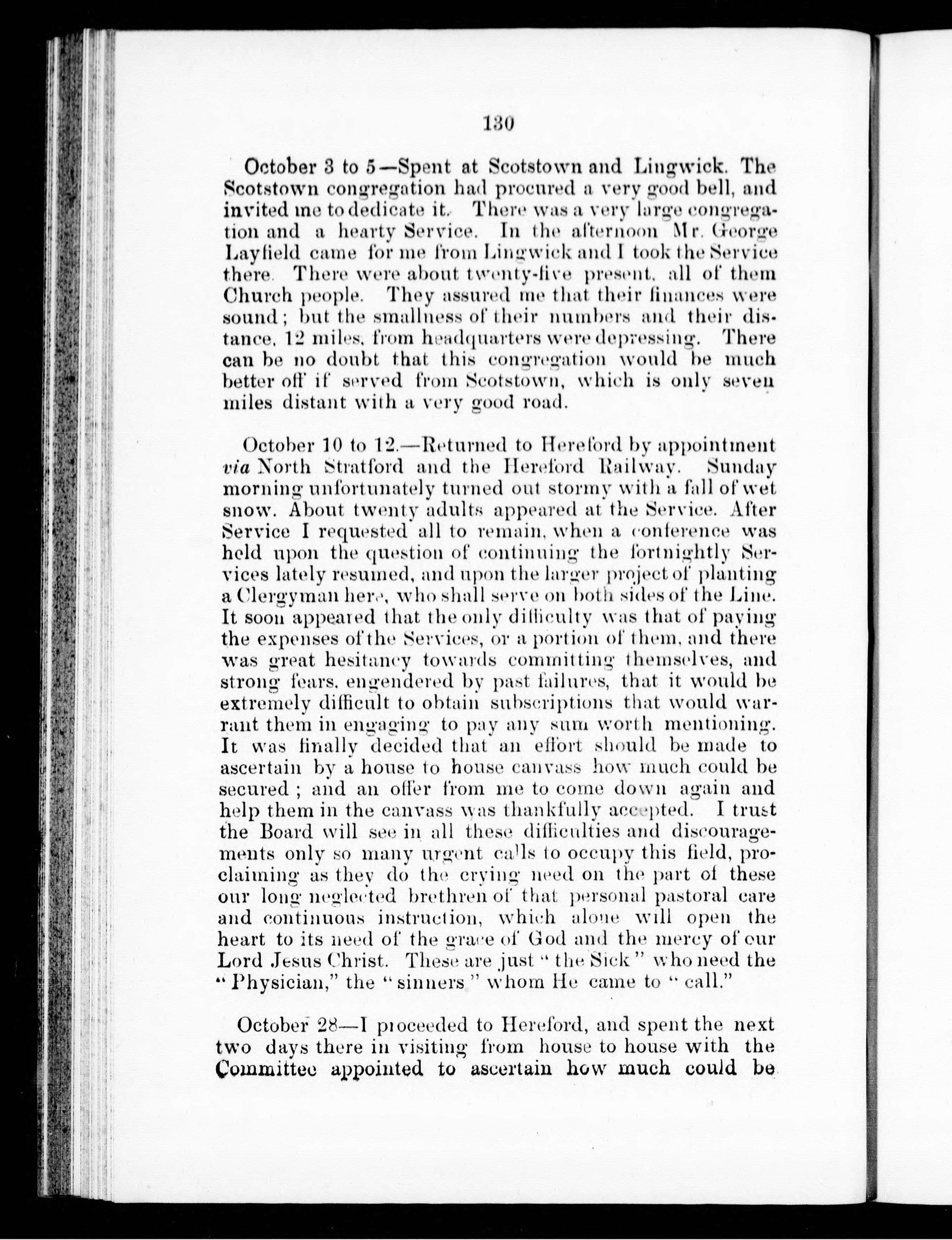 130

October 3 to 5—Spent at Scotstown and Lingwick. The Scotstown congregation had procured a very good bell, and invited me to dedicate it. There was a very large congregation and a hearty Service. In the afternoon Mr. George Layfield came for me from Lingwick and I took the Service there. There were about twenty-five present, all of them Church people. They assured me that their finances were sound; but the smallness of their numbers and their distance, 12 miles, from headquarters were depressing. There can be no doubt that this congregation would be much better off if served from Scotstown, which is only seven miles distant with a very good road.

October 10 to 12.—Returned to Hereford by appointment via North Stratford and the Hereford Railway. Sunday morning unfortunately turned out stormy with a fall of wet snow. About twenty adults appeared at the Service. After Service I requested all to remain, when a conference was held upon the question of continuing the fortnightly Services lately resumed, and upon the larger project of planting a Clergyman here, who shall serve on both sides of the Line. It soon appeared that the only difficulty was that of paying the expenses of the Services, or a portion of them, and there was great hesitancy towards committing themselves, and strong fears, engendered by past failures, that it would be extremely difficult to obtain subscriptions that would warrant them in engaging to pay any sum worth mentioning. It was finally decided that an effort should be made to ascertain by a house to house canvass how much could be secured; and an offer from me to come down again and help them in the canvass was thankfully accepted. I trust the Board will see in all these difficulties and discouragements only so many urgent calls to occupy this field, proclaiming as they do the crying need on the part of these our long neglected brethren of that personal pastoral care and continuous instruction, which alone will open the heart to its need of the grace of God and the mercy of our Lord Jesus Christ. These are just "the Sick" who need the "Physician," the "sinners" whom He came to "call."

October 28—I proceeded to Hereford, and spent the next two days there in visiting from house to house with the Committee appointed to ascertain how much could be